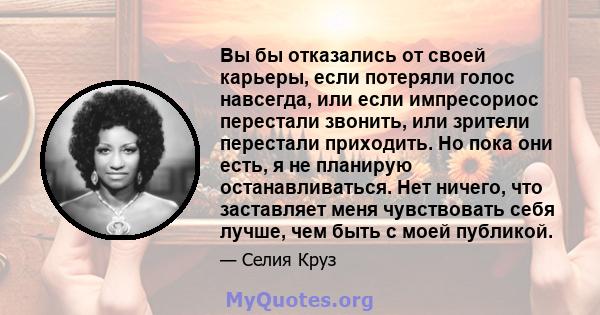 Вы бы отказались от своей карьеры, если потеряли голос навсегда, или если импресориос перестали звонить, или зрители перестали приходить. Но пока они есть, я не планирую останавливаться. Нет ничего, что заставляет меня чувствовать себя лучше, чем быть с моей публикой.

— Селия Круз

MyQuotes.org